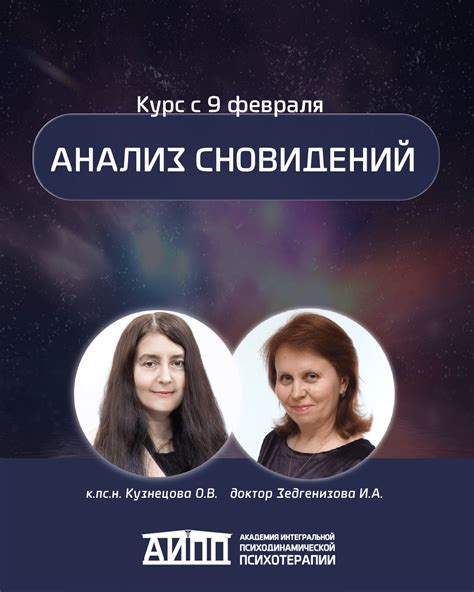 Курс с 9 февраля

АНАЛИЗ СНОВИДЕНИЙ

к.пс.н. Кузнецова О.В.

доктор Зедгенизова И.А.

АИПП

АКАДЕМИЯ ИНТЕГРАЛЬНОЙ ПСИХОДИНАМИЧЕСКОЙ ПСИХОТЕРАПИИ